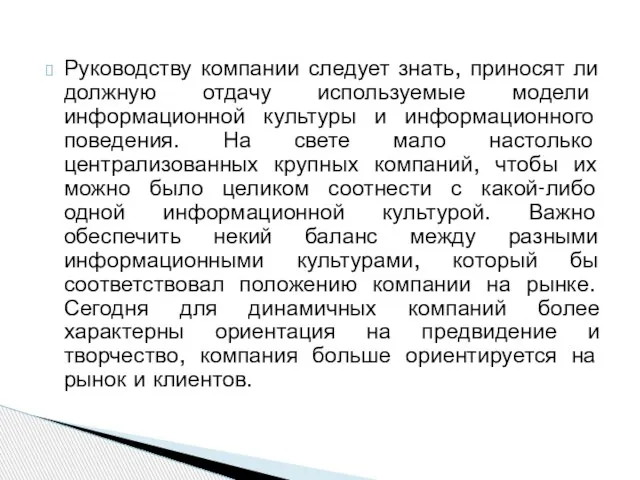 Руководству компании следует знать, приносят ли должную отдачу используемые модели информационной культуры и информационного поведения. На свете мало настолько централизованных крупных компаний, чтобы их можно было целиком соотнести с какой-либо одной информационной культурой. Важно обеспечить некий баланс между разными информационными культурами, который бы соответствовал положению компании на рынке. Сегодня для динамичных компаний более характерны ориентация на предвидение и творчество, компания больше ориентируется на рынок и клиентов.